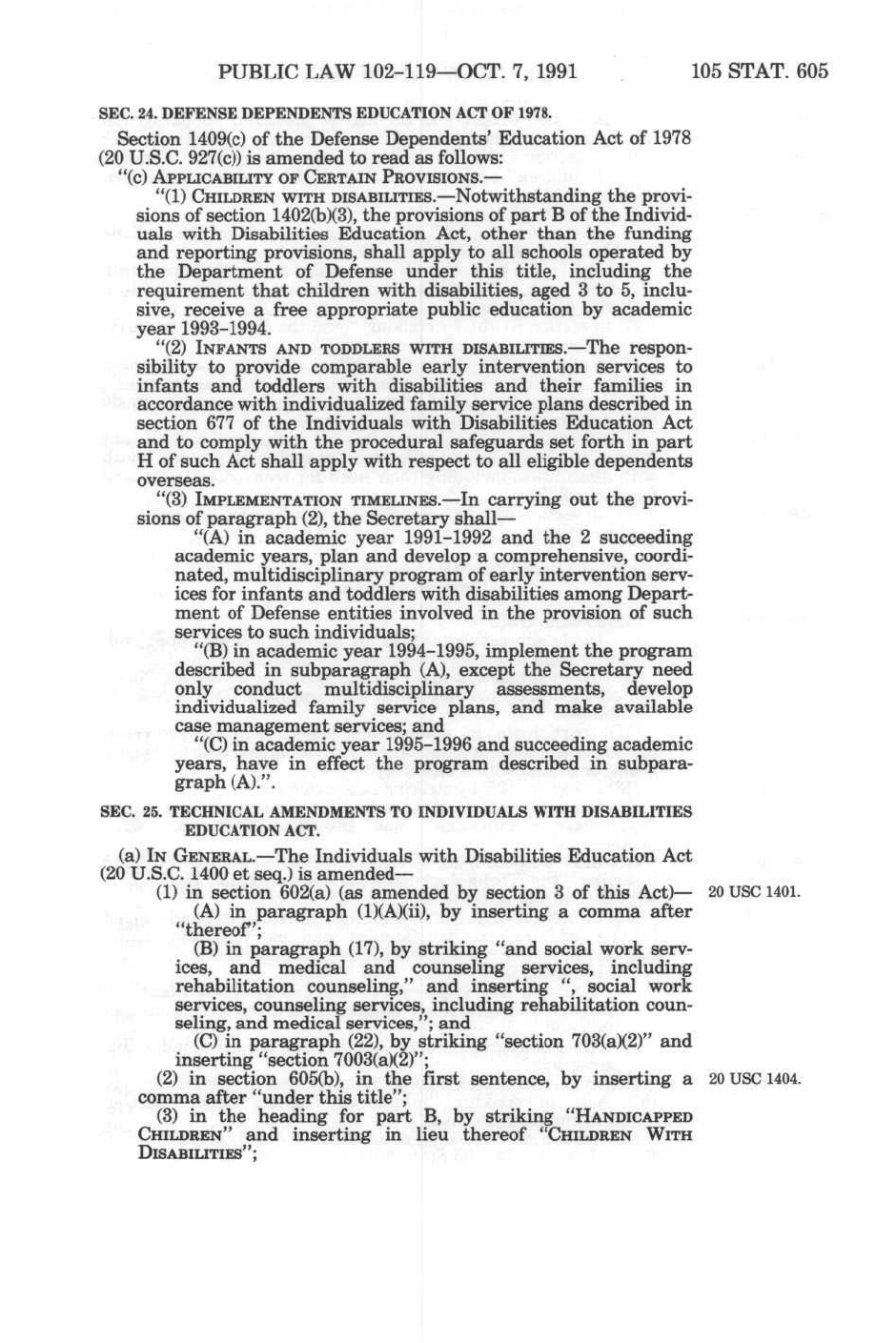 PUBLIC LAW 102-119—OCT. 7, 1991 105 STAT. 605

SEC. 24. DEFENSE DEPENDENTS EDUCATION ACT OF 1978.

Section 1409(c) of the Defense Dependents' Education Act of 1978 (20 U.S.C. 927(c)) is amended to read as follows:

"(c) APPLICABILITY OF CERTAIN PROVISIONS.—

"(1) CHILDREN WITH DISABILITIES.—Notwithstanding the provisions of section 1402(b)(3), the provisions of part B of the Individuals with Disabilities Education Act, other than the funding and reporting provisions, shall apply to all schools operated by the Department of Defense under this title, including the requirement that children with disabilities, aged 3 to 5, inclusive, receive a free appropriate public education by academic year 1993-1994.

"(2) INFANTS AND TODDLERS WITH DISABILITIES.—The responsibility to provide comparable early intervention services to infants and toddlers with disabilities and their families in accordance with individualized family service plans described in section 677 of the Individuals with Disabilities Education Act and to comply with the procedural safeguards set forth in part H of such Act shall apply with respect to all eligible dependents overseas.

"(3) IMPLEMENTATION TIMELINES.—In carrying out the provisions of paragraph (2), the Secretary shall—

"(A) in academic year 1991-1992 and the 2 succeeding academic years, plan and develop a comprehensive, coordinated, multidisciplinary program of early intervention services for infants and toddlers with disabilities among Department of Defense entities involved in the provision of such services to such individuals;

"(B) in academic year 1994-1995, implement the program described in subparagraph (A), except the Secretary need only conduct multidisciplinary assessments, develop individualized family service plans, and make available case management services; and

"(C) in academic year 1995-1996 and succeeding academic years, have in effect the program described in subparagraph (A).".

SEC. 25. TECHNICAL AMENDMENTS TO INDIVIDUALS WITH DISABILITIES EDUCATION ACT.

(a) IN GENERAL.—The Individuals with Disabilities Education Act (20 U.S.C. 1400 et seq.) is amended—

(1) in section 602(a) (as amended by section 3 of this Act)— 20 USC 1401.

(A) in paragraph (1)(A)(ii), by inserting a comma after "thereof";

(B) in paragraph (17), by striking "and social work services, and medical and counseling services, including rehabilitation counseling," and inserting ", social work services, counseling services, including rehabilitation counseling, and medical services,"; and

(C) in paragraph (22), by striking "section 703(a)(2)" and inserting "section 7003(a)(2)";

(2) in section 605(b), in the first sentence, by inserting a comma after "under this title"; 20 USC 1404.

(3) in the heading for part B, by striking "HANDICAPPED CHILDREN" and inserting in lieu thereof "CHILDREN WITH DISABILITIES";